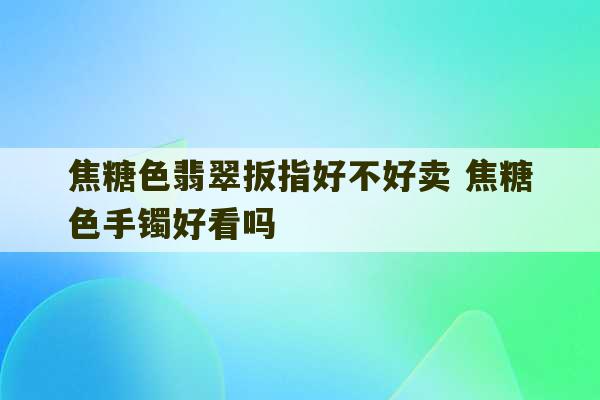 焦糖色翡翠扳指好不好卖 焦糖色手镯好看吗